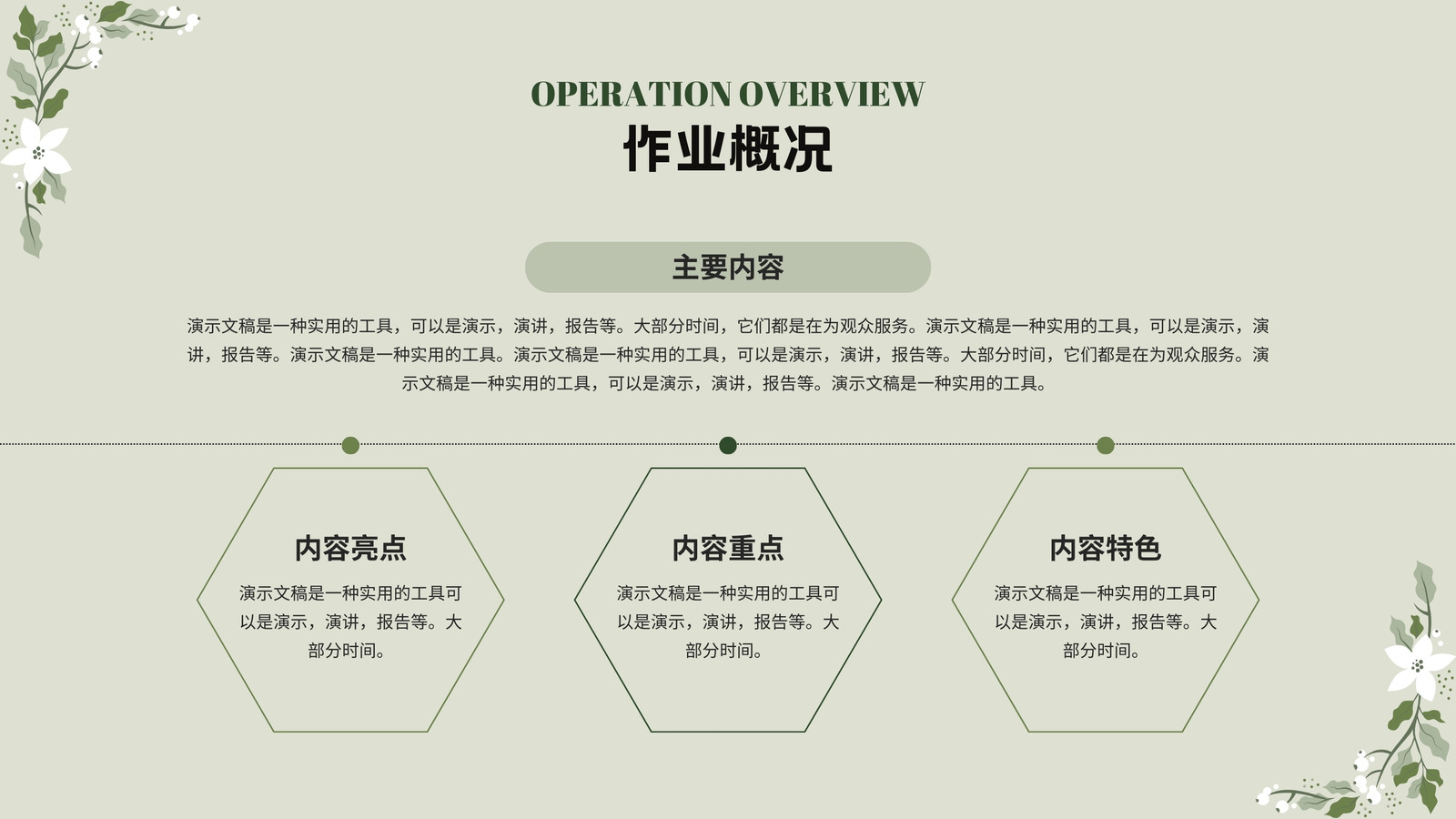 OPERATION OVERVIEW
作业概况

主要内容

演示文稿是一种实用的工具，可以是演示，演讲，报告等。大部分时间，它们都是在为观众服务。演示文稿是一种实用的工具，可以是演示，演讲，报告等。演示文稿是一种实用的工具。演示文稿是一种实用的工具，可以是演示，演讲，报告等。大部分时间，它们都是在为观众服务。演示文稿是一种实用的工具，可以是演示，演讲，报告等。演示文稿是一种实用的工具。

内容亮点

演示文稿是一种实用的工具可以是演示，演讲，报告等。大部分时间。

内容重点

演示文稿是一种实用的工具可以是演示，演讲，报告等。大部分时间。

内容特色

演示文稿是一种实用的工具可以是演示，演讲，报告等。大部分时间。